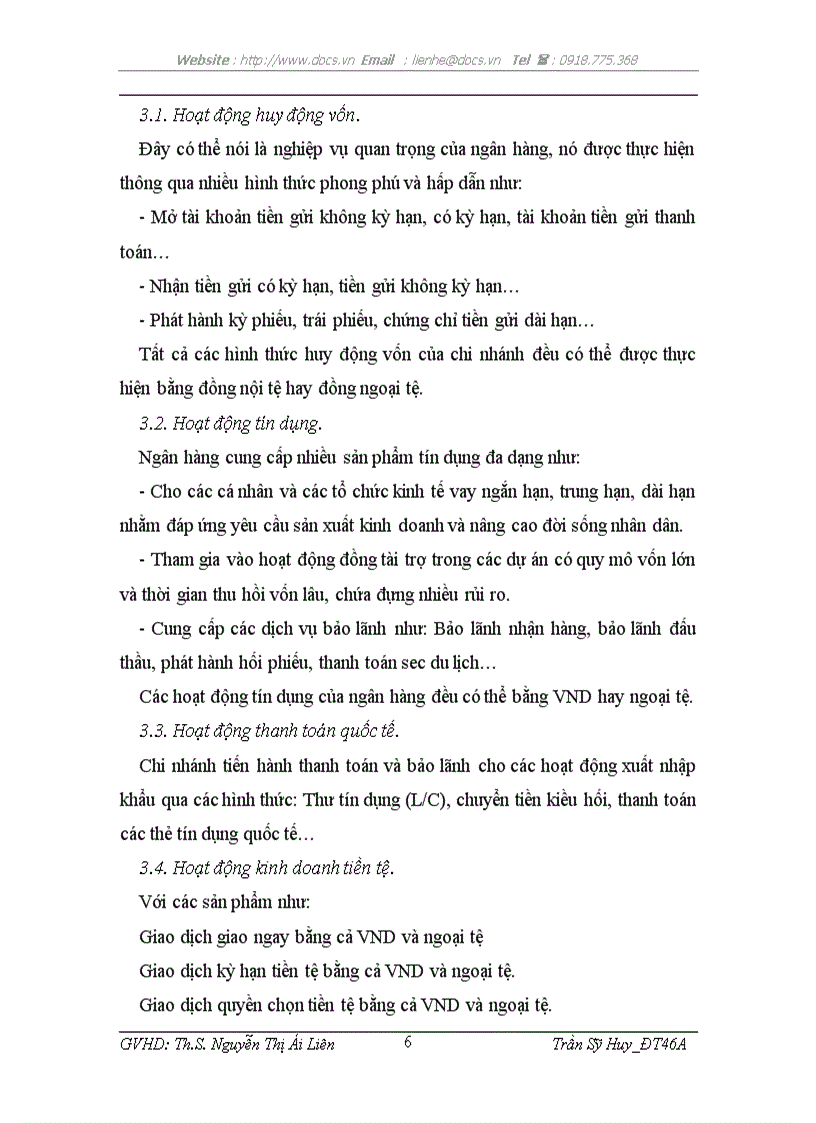 Website : http://www.docs.vn Email : lienhe@docs.vn Tel ☎ : 0918.775.368

3.1. Hoạt động huy động vốn.

Đây có thể nói là nghiệp vụ quan trọng của ngân hàng, nó được thực hiện thông qua nhiều hình thức phong phú và hấp dẫn như:

- Mở tài khoản tiền gửi không kỳ hạn, có kỳ hạn, tài khoản tiền gửi thanh toán…

- Nhận tiền gửi có kỳ hạn, tiền gửi không kỳ hạn…

- Phát hành kỳ phiếu, trái phiếu, chứng chỉ tiền gửi dài hạn…

Tất cả các hình thức huy động vốn của chi nhánh đều có thể được thực hiện bằng đồng nội tệ hay đồng ngoại tệ.

3.2. Hoạt động tín dụng.

Ngân hàng cung cấp nhiều sản phẩm tín dụng đa dạng như:

- Cho các cá nhân và các tổ chức kinh tế vay ngắn hạn, trung hạn, dài hạn nhằm đáp ứng yêu cầu sản xuất kinh doanh và nâng cao đời sống nhân dân.

- Tham gia vào hoạt động đồng tài trợ trong các dự án có quy mô vốn lớn và thời gian thu hồi vốn lâu, chứa đựng nhiều rủi ro.

- Cung cấp các dịch vụ bảo lãnh như: Bảo lãnh nhận hàng, bảo lãnh đấu thầu, phát hành hối phiếu, thanh toán sec du lịch…

Các hoạt động tín dụng của ngân hàng đều có thể bằng VND hay ngoại tệ.

3.3. Hoạt động thanh toán quốc tế.

Chi nhánh tiến hành thanh toán và bảo lãnh cho các hoạt động xuất nhập khẩu qua các hình thức: Thư tín dụng (L/C), chuyển tiền kiều hối, thanh toán các thẻ tín dụng quốc tế…

3.4. Hoạt động kinh doanh tiền tệ.

Với các sản phẩm như:

Giao dịch giao ngay bằng cả VND và ngoại tệ

Giao dịch kỳ hạn tiền tệ bằng cả VND và ngoại tệ.

Giao dịch quyền chọn tiền tệ bằng cả VND và ngoại tệ.

GVHD: Th.S. Nguyễn Thị Ái Liên 6 Trần Sỹ Huy_ĐT46A